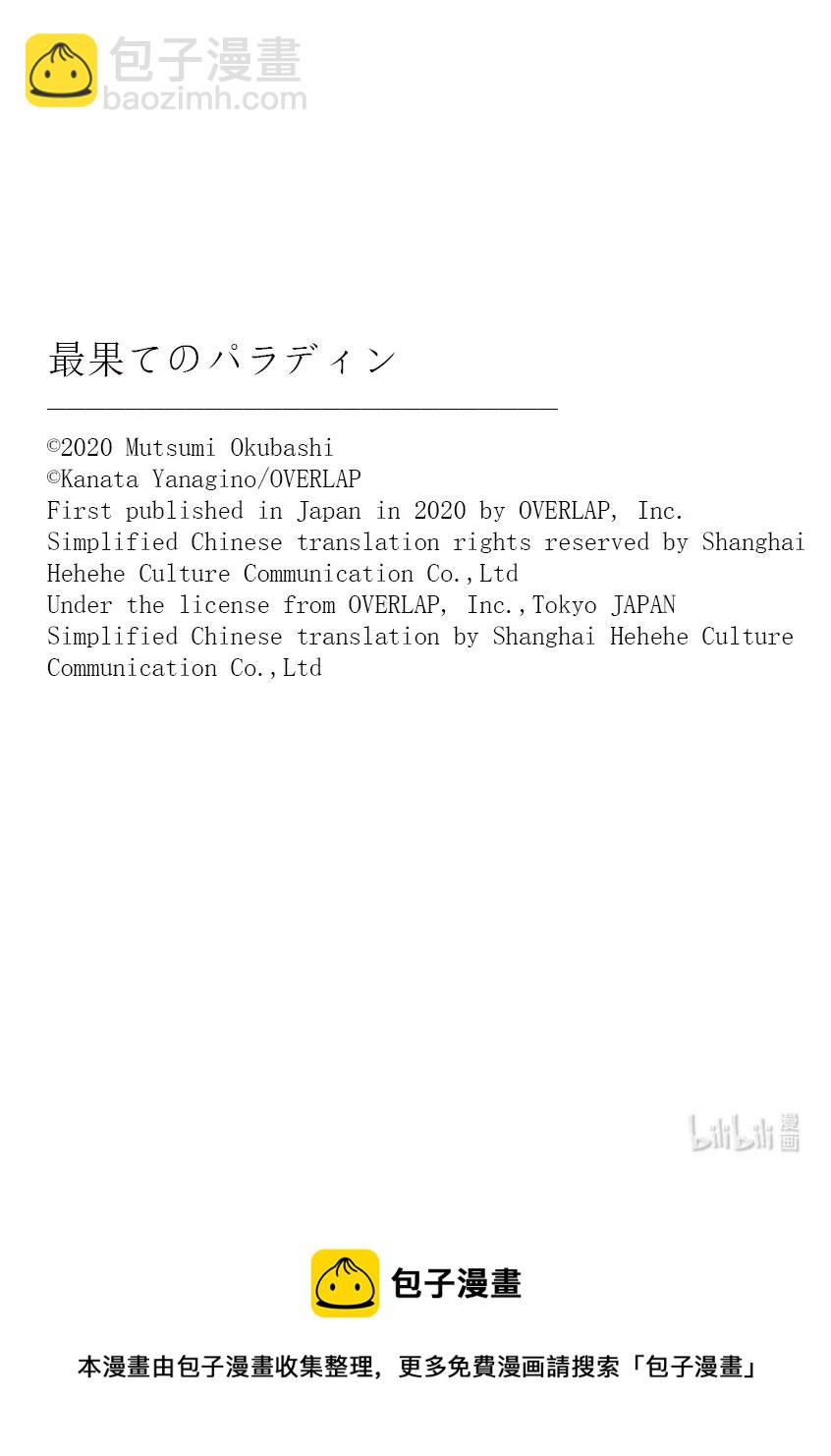 包子漫畫
baozimh.com

最果てのパラディン

©2020 Mutsumi Okubashi
©Kanata Yanagino/OVERLAP
First published in Japan in 2020 by OVERLAP, Inc.
Simplified Chinese translation rights reserved by Shanghai Hehehe Culture Communication Co.,Ltd
Under the license from OVERLAP, Inc.,Tokyo JAPAN
Simplified Chinese translation by Shanghai Hehehe Culture Communication Co.,Ltd

bilibili 漫画

包子漫畫

本漫畫由包子漫畫收集整理，更多免費漫画請搜索「包子漫畫」